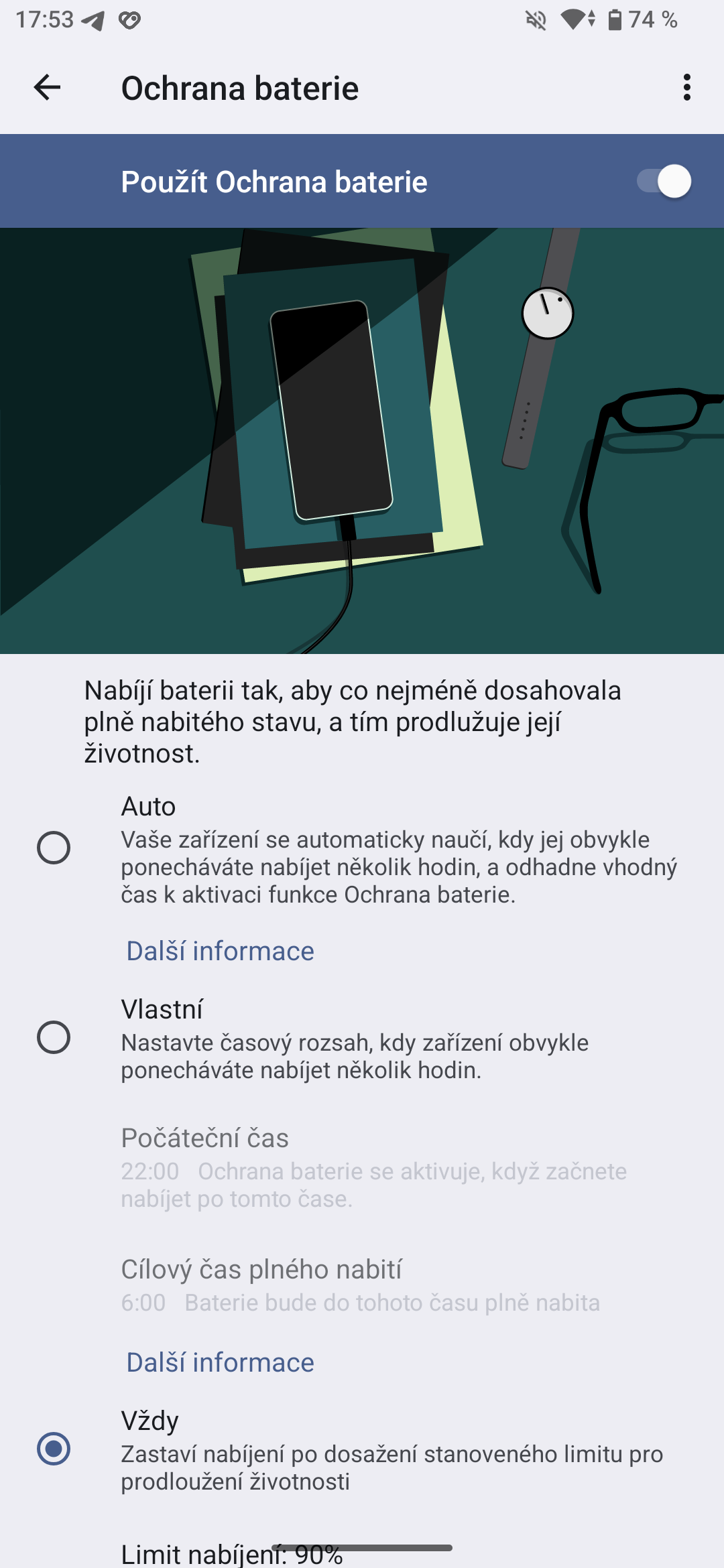 17:53

74 %

Ochrana baterie

Použít Ochrana baterie

Nabíjí baterii tak, aby co nejméně dosahovala plně nabitého stavu, a tím prodlužuje její životnost.

Auto
Vaše zařízení se automaticky naučí, kdy jej obvykle ponecháváte nabíjet několik hodin, a odhadne vhodný čas k aktivaci funkce Ochrana baterie.

Další informace

Vlastní
Nastavte časový rozsah, kdy zařízení obvykle ponecháváte nabíjet několik hodin.

Počáteční čas
22:00 Ochrana baterie se aktivuje, když začnete nabíjet po tomto čase.

Cílový čas plného nabití
6:00 Baterie bude do tohoto času plně nabita

Další informace

Vždy
Zastaví nabíjení po dosažení stanoveného limitu pro prodloužení životnosti

Limit nabíjení: 90%